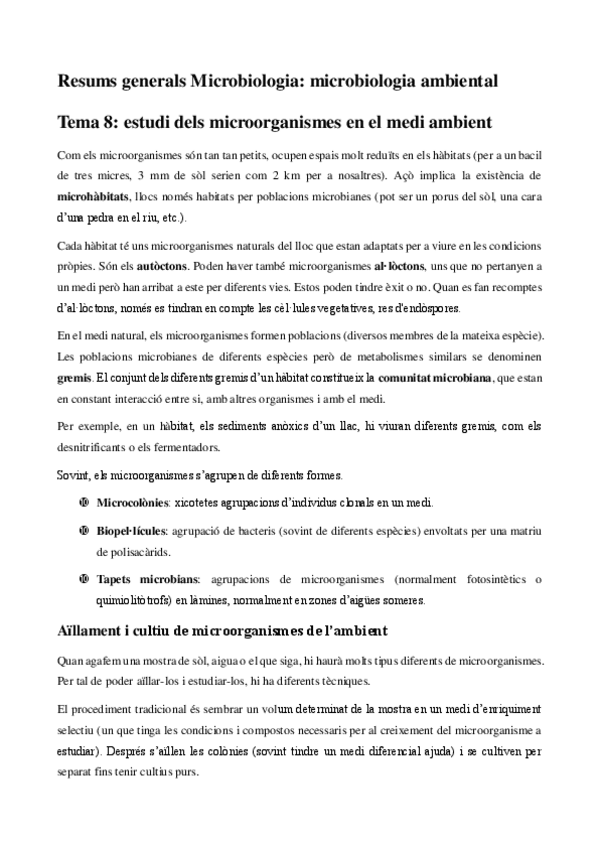 Resums generals Microbiologia: microbiologia ambiental

Tema 8: estudi dels microorganismes en el medi ambient

Com els microorganismes són tan tan petits, ocupen espais molt reduïts en els hàbitats (per a un bacil de tres micres, 3 mm de sòl serien com 2 km per a nosaltres). Açò implica la existència de microhàbitats, llocs només habitats per poblacions microbianes (pot ser un porus del sòl, una cara d'una pedra en el riu, etc.).

Cada hàbitat té uns microorganismes naturals del lloc que estan adaptats per a viure en les condicions pròpies. Són els autòctons. Poden haver també microorganismes al·lòctons, uns que no pertanyen a un medi però han arribat a este per diferents vies. Estos poden tindre èxit o no. Quan es fan recomptes d'al·lòctons, només es tindran en compte les cèl·lules vegetatives, res d'endòspores.

En el medi natural, els microorganismes formen poblacions (diversos membres de la mateixa espècie). Les poblacions microbianes de diferents espècies però de metabolismes similars se denominen gremis. El conjunt dels diferents gremis d'un hàbitat constitueix la comunitat microbiana, que estan en constant interacció entre si, amb altres organismes i amb el medi.

Per exemple, en un hàbitat, els sediments anòxics d'un llac, hi viuran diferents gremis, com els desnitrificants o els fermentadors.

Sovint, els microorganismes s'agrupen de diferents formes.

Microcolònies: xicotetes agrupacions d'individus clonals en un medi.

Biopel·lícules: agrupació de bacteris (sovint de diferents espècies) envoltats per una matriu de polisacàrids.

Tapets microbians: agrupacions de microorganismes (normalment fotosintètics o quimiolitòtrofs) en làmines, normalment en zones d'aigües someres.

Aïllament i cultiu de microorganismes de l'ambient

Quan agafem una mostra de sòl, aigua o el que siga, hi haurà molts tipus diferents de microorganismes. Per tal de poder aïllar-los i estudiar-los, hi ha diferents tècniques.

El procediment tradicional és sembrar un volum determinat de la mostra en un medi d'enriquiment selectiu (un que tinga les condicions i compostos necessaris per al creixement del microorganisme a estudiar). Després s'aïllen les colònies (sovint tindre un medi diferencial ajuda) i se cultiven per separat fins tenir cultius purs.